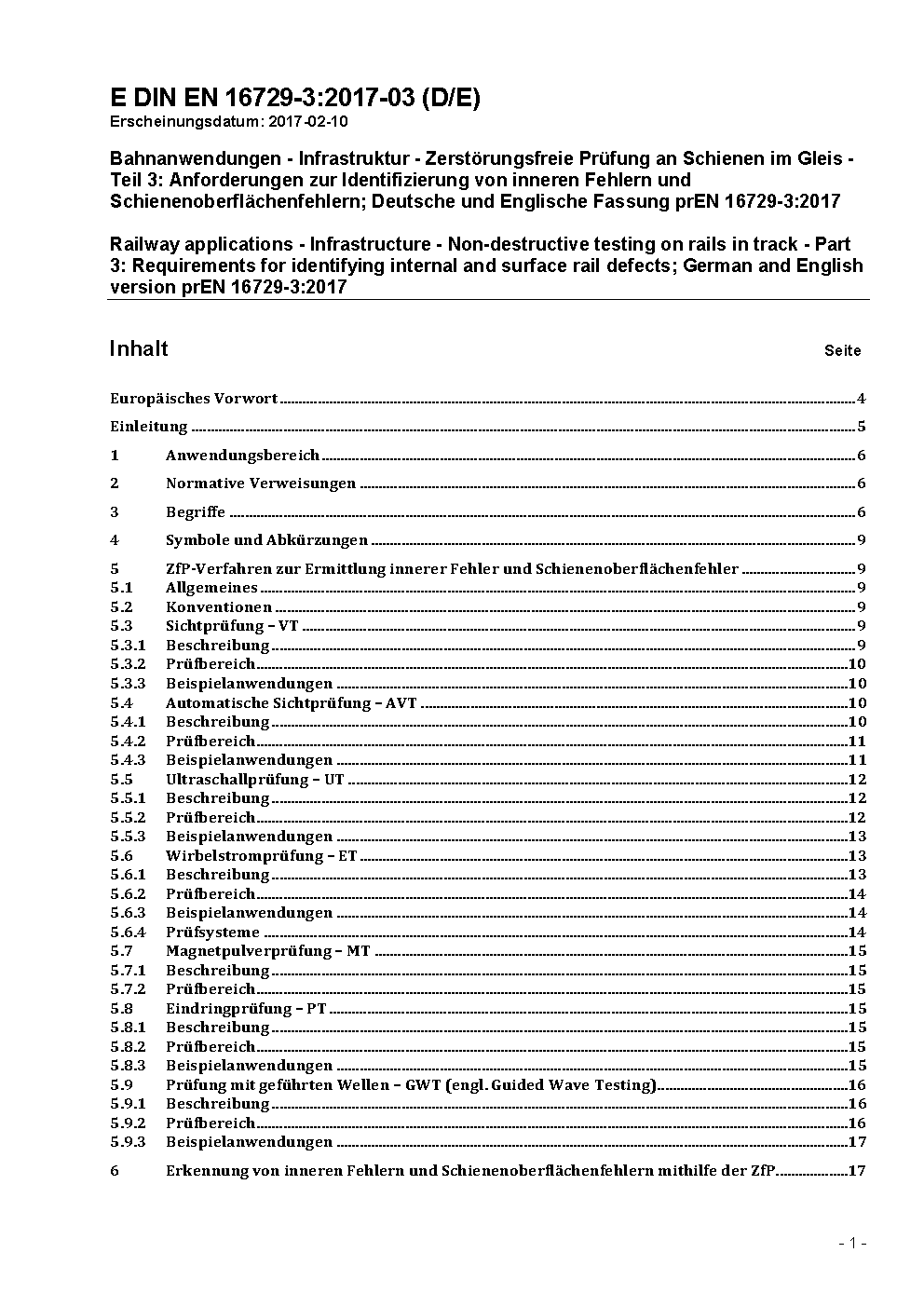 E DIN EN 16729-3:2017-03 (D/E)
Erscheinungsdatum: 2017-02-10

Bahnanwendungen - Infrastruktur - Zerstörungsfreie Prüfung an Schienen im Gleis - Teil 3: Anforderungen zur Identifizierung von inneren Fehlern und Schienenoberflächenfehlern; Deutsche und Englische Fassung prEN 16729-3:2017

Railway applications - Infrastructure - Non-destructive testing on rails in track - Part 3: Requirements for identifying internal and surface rail defects; German and English version prEN 16729-3:2017

Inhalt Seite

Europäisches Vorwort 4
Einleitung 5
1 Anwendungsbereich 6
2 Normative Verweisungen 6
3 Begriffe 6
4 Symbole und Abkürzungen 9
5 ZfP-Verfahren zur Ermittlung innerer Fehler und Schienenoberflächenfehler 9
5.1 Allgemeines 9
5.2 Konventionen 9
5.3 Sichtprüfung – VT 9
5.3.1 Beschreibung 9
5.3.2 Prüfbereich 10
5.3.3 Beispielanwendungen 10
5.4 Automatische Sichtprüfung – AVT 10
5.4.1 Beschreibung 10
5.4.2 Prüfbereich 11
5.4.3 Beispielanwendungen 11
5.5 Ultraschallprüfung – UT 12
5.5.1 Beschreibung 12
5.5.2 Prüfbereich 12
5.5.3 Beispielanwendungen 13
5.6 Wirbelstromprüfung – ET 13
5.6.1 Beschreibung 13
5.6.2 Prüfbereich 14
5.6.3 Beispielanwendungen 14
5.6.4 Prüfsysteme 14
5.7 Magnetpulverprüfung – MT 15
5.7.1 Beschreibung 15
5.7.2 Prüfbereich 15
5.8 Eindringprüfung – PT 15
5.8.1 Beschreibung 15
5.8.2 Prüfbereich 15
5.8.3 Beispielanwendungen 15
5.9 Prüfung mit geführten Wellen – GWT (engl. Guided Wave Testing) 16
5.9.1 Beschreibung 16
5.9.2 Prüfbereich 16
5.9.3 Beispielanwendungen 17
6 Erkennung von inneren Fehlern und Schienenoberflächenfehlern mithilfe der ZfP 17

- 1 -